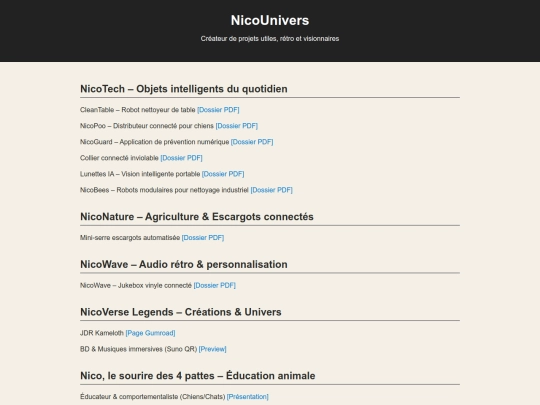 NicoUnivers

Créateur de projets utiles, rétro et visionnaires

NicoTech – Objets intelligents du quotidien

CleanTable – Robot nettoyeur de table [Dossier PDF]

NicoPoo – Distributeur connecté pour chiens [Dossier PDF]

NicoGuard – Application de prévention numérique [Dossier PDF]

Collier connecté inviolable [Dossier PDF]

Lunettes IA – Vision intelligente portable [Dossier PDF]

NicoBees – Robots modulaires pour nettoyage industriel [Dossier PDF]

NicoNature – Agriculture & Escargots connectés

Mini-serre escargots automatisée [Dossier PDF]

NicoWave – Audio rétro & personnalisation

NicoWave – Jukebox vinyle connecté [Dossier PDF]

NicoVerse Legends – Créations & Univers

JDR Kameloth [Page Gumroad]

BD & Musiques immersives (Suno QR) [Preview]

Nico, le sourire des 4 pattes – Éducation animale

Éducateur & comportementaliste (Chiens/Chats) [Présentation]